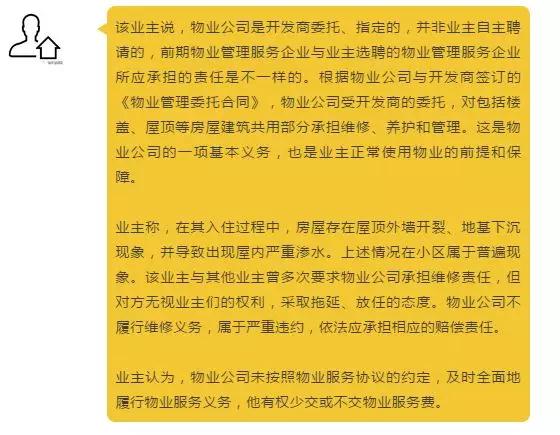 该业主说，物业公司是开发商委托、指定的，并非业主自主聘请的，前期物业管理服务企业与业主选聘的物业管理服务企业所应承担的责任是不一样的。根据物业公司与开发商签订的《物业管理委托合同》，物业公司受开发商的委托，对包括楼盖、屋顶等房屋建筑共用部分承担维修、养护和管理。这是物业公司的一项基本义务，也是业主正常使用物业的前提和保障。

业主称，在其入住过程中，房屋存在屋顶外墙开裂、地基下沉现象，并导致出现屋内严重渗水。上述情况在小区属于普遍现象。该业主与其他业主曾多次要求物业公司承担维修责任，但对方无视业主们的权利，采取拖延、放任的态度。物业公司不履行维修义务，属于严重违约，依法应承担相应的赔偿责任。

业主认为，物业公司未按照物业服务协议的约定，及时全面地履行物业服务义务，他有权少交或不交物业服务费。